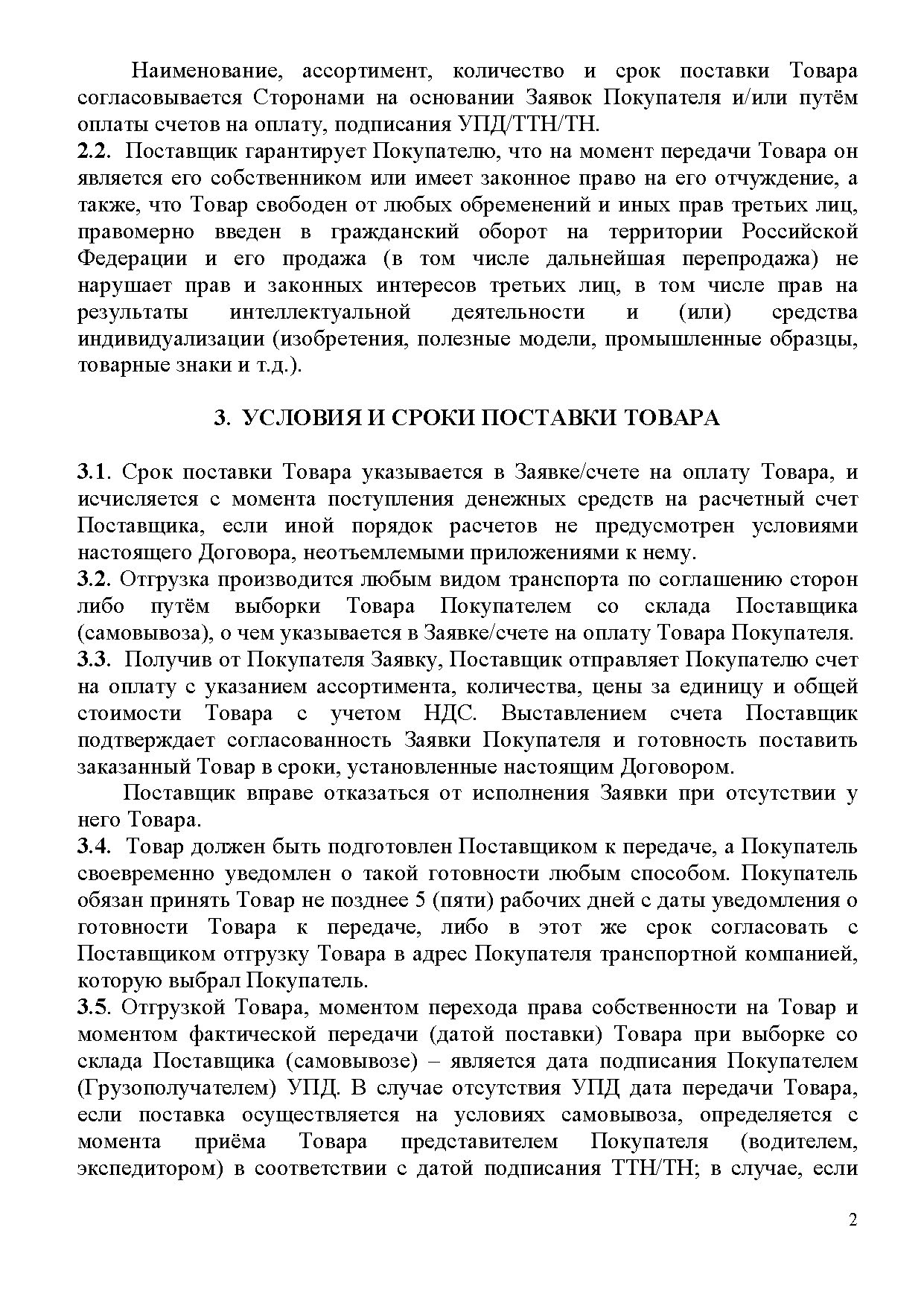 Наименование, ассортимент, количество и срок поставки Товара согласовывается Сторонами на основании Заявок Покупателя и/или путём оплаты счетов на оплату, подписания УПД/ТТН/ТН.
2.2. Поставщик гарантирует Покупателю, что на момент передачи Товара он является его собственником или имеет законное право на его отчуждение, а также, что Товар свободен от любых обременений и иных прав третьих лиц, правомерно введен в гражданский оборот на территории Российской Федерации и его продажа (в том числе дальнейшая перепродажа) не нарушает прав и законных интересов третьих лиц, в том числе прав на результаты интеллектуальной деятельности и (или) средства индивидуализации (изобретения, полезные модели, промышленные образцы, товарные знаки и т.д.).

3. УСЛОВИЯ И СРОКИ ПОСТАВКИ ТОВАРА

3.1. Срок поставки Товара указывается в Заявке/счете на оплату Товара, и исчисляется с момента поступления денежных средств на расчетный счет Поставщика, если иной порядок расчетов не предусмотрен условиями настоящего Договора, неотъемлемыми приложениями к нему.
3.2. Отгрузка производится любым видом транспорта по соглашению сторон либо путём выборки Товара Покупателем со склада Поставщика (самовывоза), о чем указывается в Заявке/счете на оплату Товара Покупателя.
3.3. Получив от Покупателя Заявку, Поставщик отправляет Покупателю счет на оплату с указанием ассортимента, количества, цены за единицу и общей стоимости Товара с учетом НДС. Выставлением счета Поставщик подтверждает согласованность Заявки Покупателя и готовность поставить заказанный Товар в сроки, установленные настоящим Договором.
Поставщик вправе отказаться от исполнения Заявки при отсутствии у него Товара.
3.4. Товар должен быть подготовлен Поставщиком к передаче, а Покупатель своевременно уведомлен о такой готовности любым способом. Покупатель обязан принять Товар не позднее 5 (пяти) рабочих дней с даты уведомления о готовности Товара к передаче, либо в этот же срок согласовать с Поставщиком отгрузку Товара в адрес Покупателя транспортной компанией, которую выбрал Покупатель.
3.5. Отгрузкой Товара, моментом перехода права собственности на Товар и моментом фактической передачи (датой поставки) Товара при выборке со склада Поставщика (самовывозе) – является дата подписания Покупателем (Грузополучателем) УПД. В случае отсутствия УПД дата передачи Товара, если поставка осуществляется на условиях самовывоза, определяется с момента приёма Товара представителем Покупателя (водителем, экспедитором) в соответствии с датой подписания ТТН/ТН; в случае, если

2